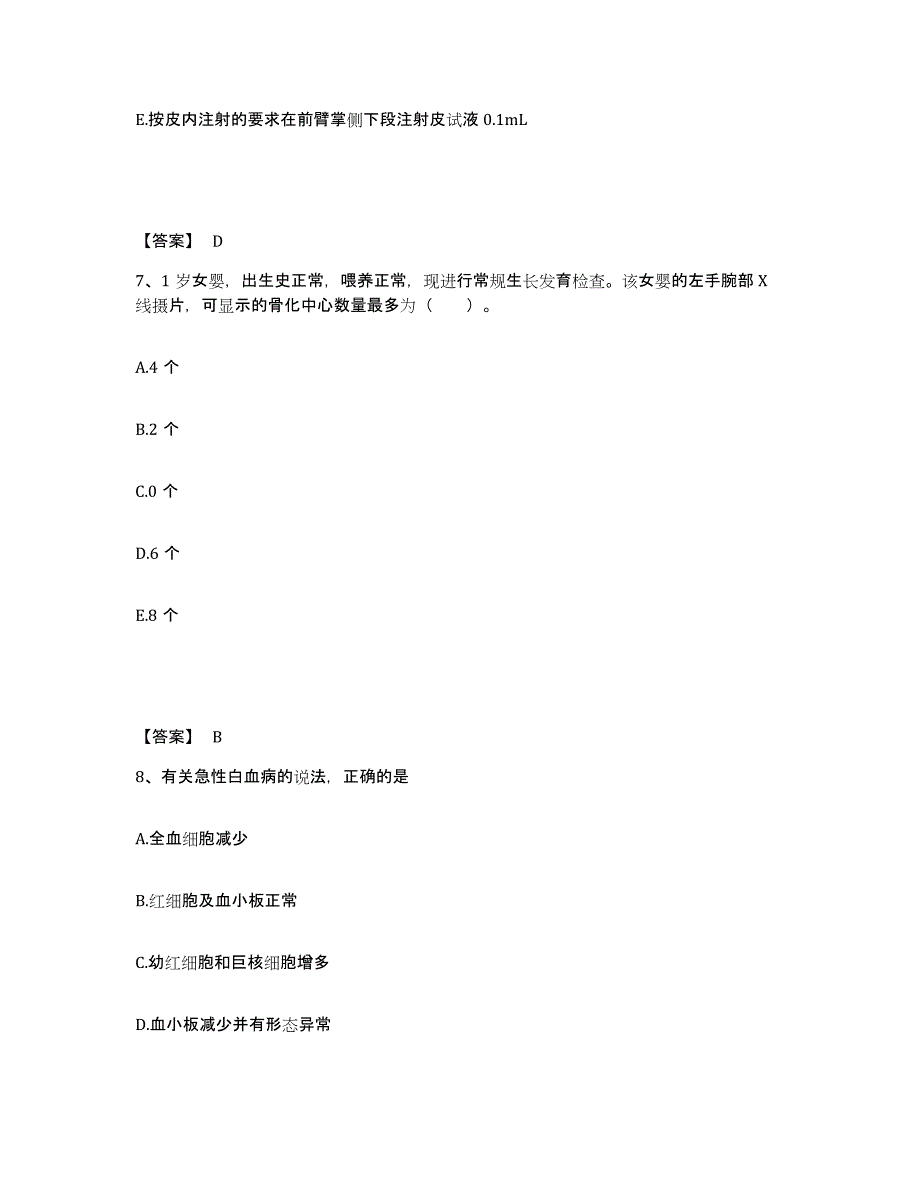 E.按皮内注射的要求在前臂掌侧下段注射皮试液 0.1mL

【答案】 D

7、1 岁女婴，出生史正常，喂养正常，现进行常规生长发育检查。该女婴的左手腕部 X 线摄片，可显示的骨化中心数量最多为（ ）。

A.4 个

B.2 个

C.0 个

D.6 个

E.8 个

【答案】 B

8、有关急性白血病的说法，正确的是

A.全血细胞减少

B.红细胞及血小板正常

C.幼红细胞和巨核细胞增多

D.血小板减少并有形态异常